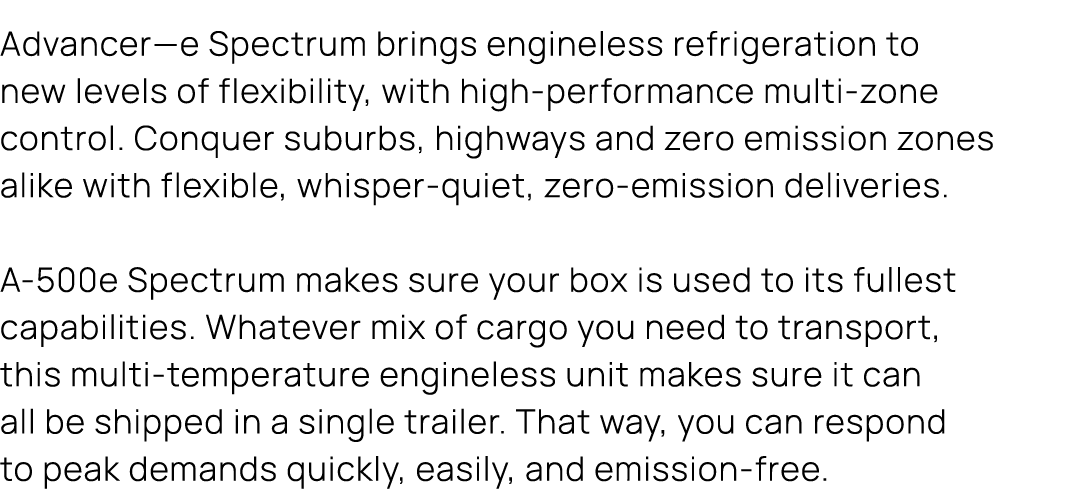 Advancer—e Spectrum brings engineless refrigeration to new levels of flexibility, with high-performance multi-zone control. Conquer suburbs, highways and zero emission zones alike with flexible, whisper-quiet, zero-emission deliveries.

A-500e Spectrum makes sure your box is used to its fullest capabilities. Whatever mix of cargo you need to transport, this multi-temperature engineless unit makes sure it can all be shipped in a single trailer. That way, you can respond to peak demands quickly, easily, and emission-free.